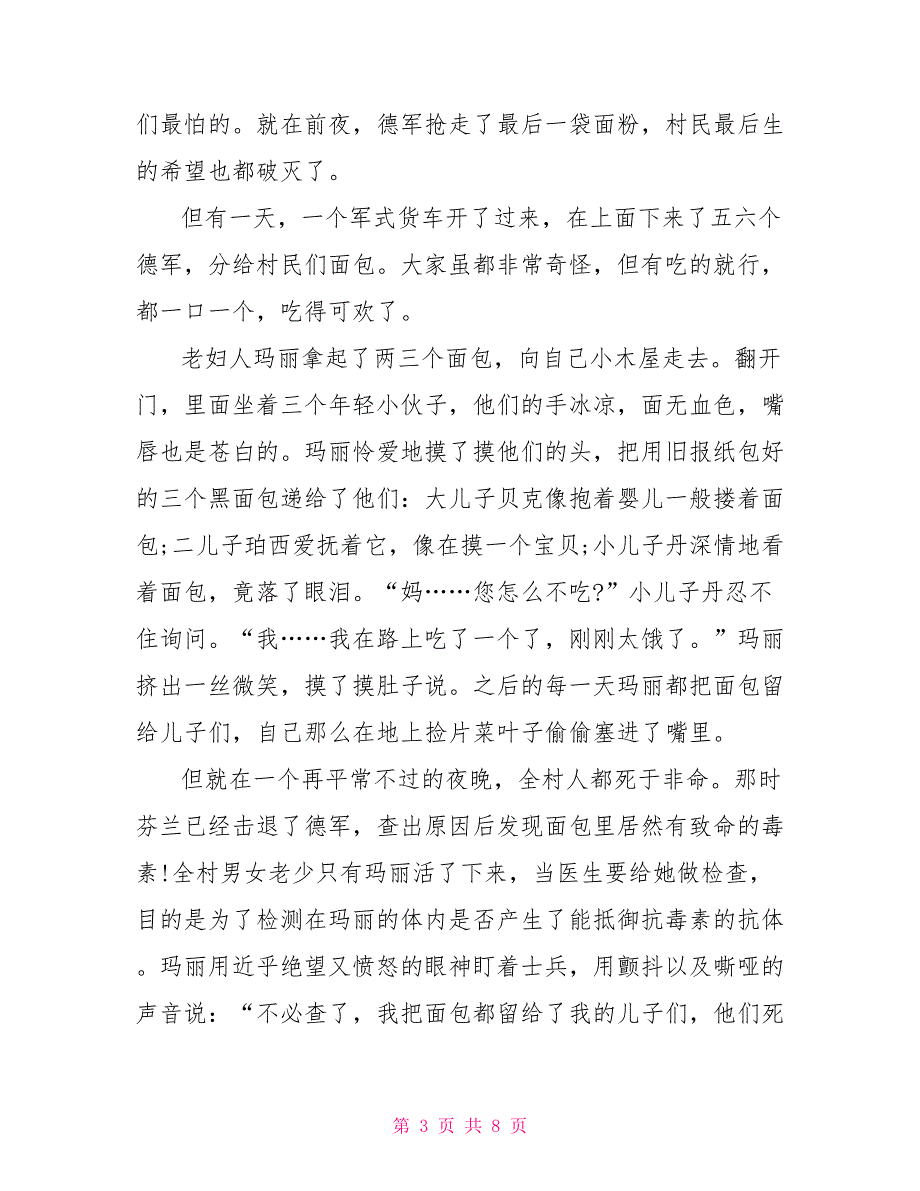 们最怕的。就在前夜，德军抢走了最后一袋面粉，村民最后生的希望也都破灭了。

但有一天，一个军式货车开了过来，在上面下来了五六个德军，分给村民们面包。大家虽都非常奇怪，但有吃的就行，都一口一个，吃得可欢了。

老妇人玛丽拿起了两三个面包，向自己小木屋走去。翻开门，里面坐着三个年轻小伙子，他们的手冰凉，面无血色，嘴唇也是苍白的。玛丽怜爱地摸了摸他们的头，把用旧报纸包好的三个黑面包递给了他们：大儿子贝克像抱着婴儿一般搂着面包;二儿子珀西爱抚着它，像在摸一个宝贝;小儿子丹深情地看着面包，竟落了眼泪。“妈……您怎么不吃?”小儿子丹忍不住询问。“我……我在路上吃了一个了，刚刚太饿了。”玛丽挤出一丝微笑，摸了摸肚子说。之后的每一天玛丽都把面包留给儿子们，自己那么在地上捡片菜叶子偷偷塞进了嘴里。

但就在一个再平常不过的夜晚，全村人都死于非命。那时芬兰已经击退了德军，查出原因后发现面包里居然有致命的毒素!全村男女老少只有玛丽活了下来，当医生要给她做检查，目的是为了检测在玛丽的体内是否产生了能抵御抗毒素的抗体。玛丽用近乎绝望又愤怒的眼神盯着士兵，用颤抖以及嘶哑的声音说：“不必查了，我把面包都留给了我的儿子们，他们死

第 3 页 共 8 页